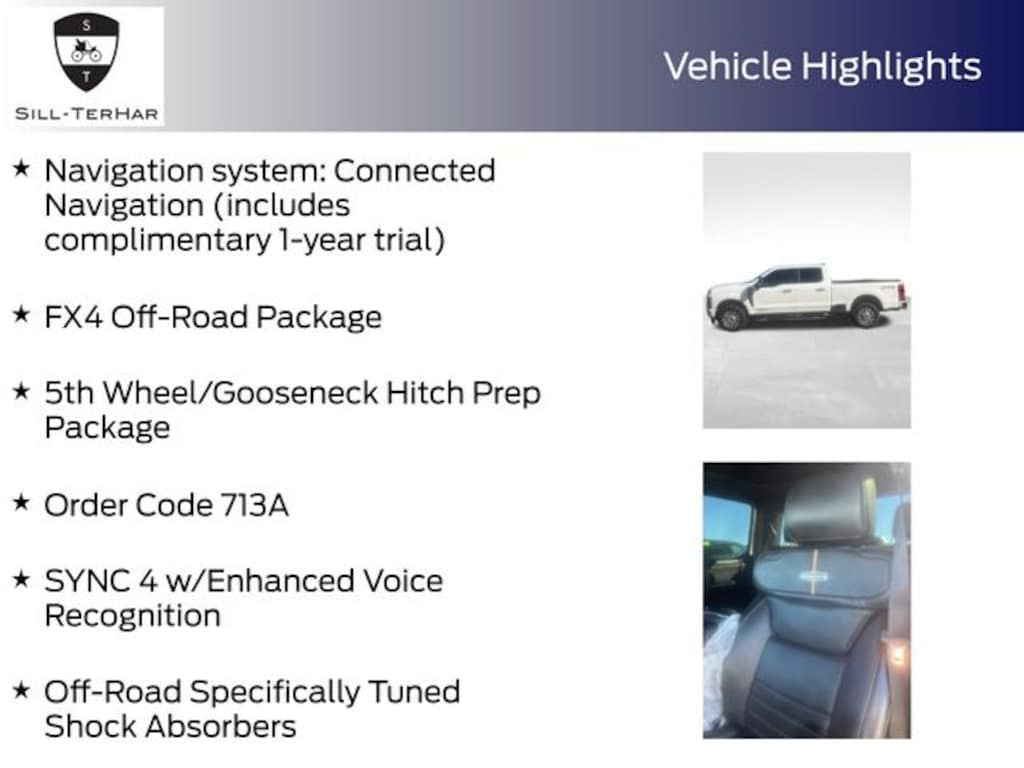 S
T
SILL-TERHAR

Vehicle Highlights

★ Navigation system: Connected Navigation (includes complimentary 1-year trial)

★ FX4 Off-Road Package

★ 5th Wheel/Gooseneck Hitch Prep Package

★ Order Code 713A

★ SYNC 4 w/Enhanced Voice Recognition

★ Off-Road Specifically Tuned Shock Absorbers